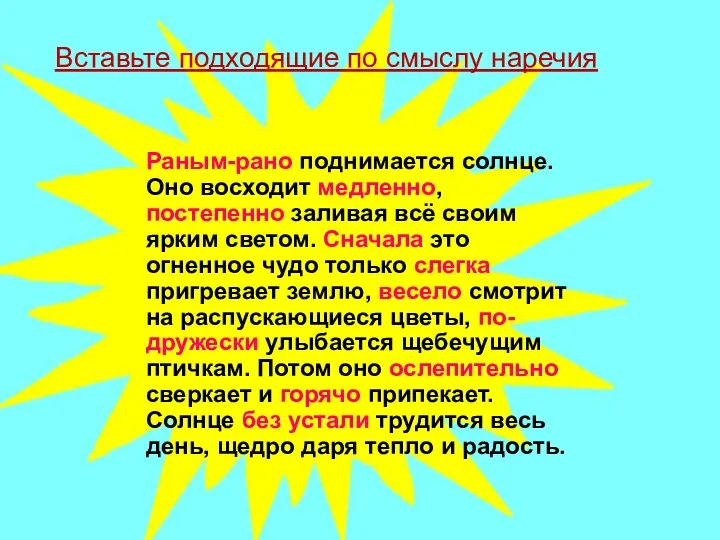 Вставьте подходящие по смыслу наречия

Раным-рано поднимается солнце. Оно восходит медленно, постепенно заливая всё своим ярким светом. Сначала это огненное чудо только слегка пригревает землю, весело смотрит на распускающиеся цветы, по-дружески улыбается щебечущим птичкам. Потом оно ослепительно сверкает и горячо припекает. Солнце без устали трудится весь день, щедро даря тепло и радость.